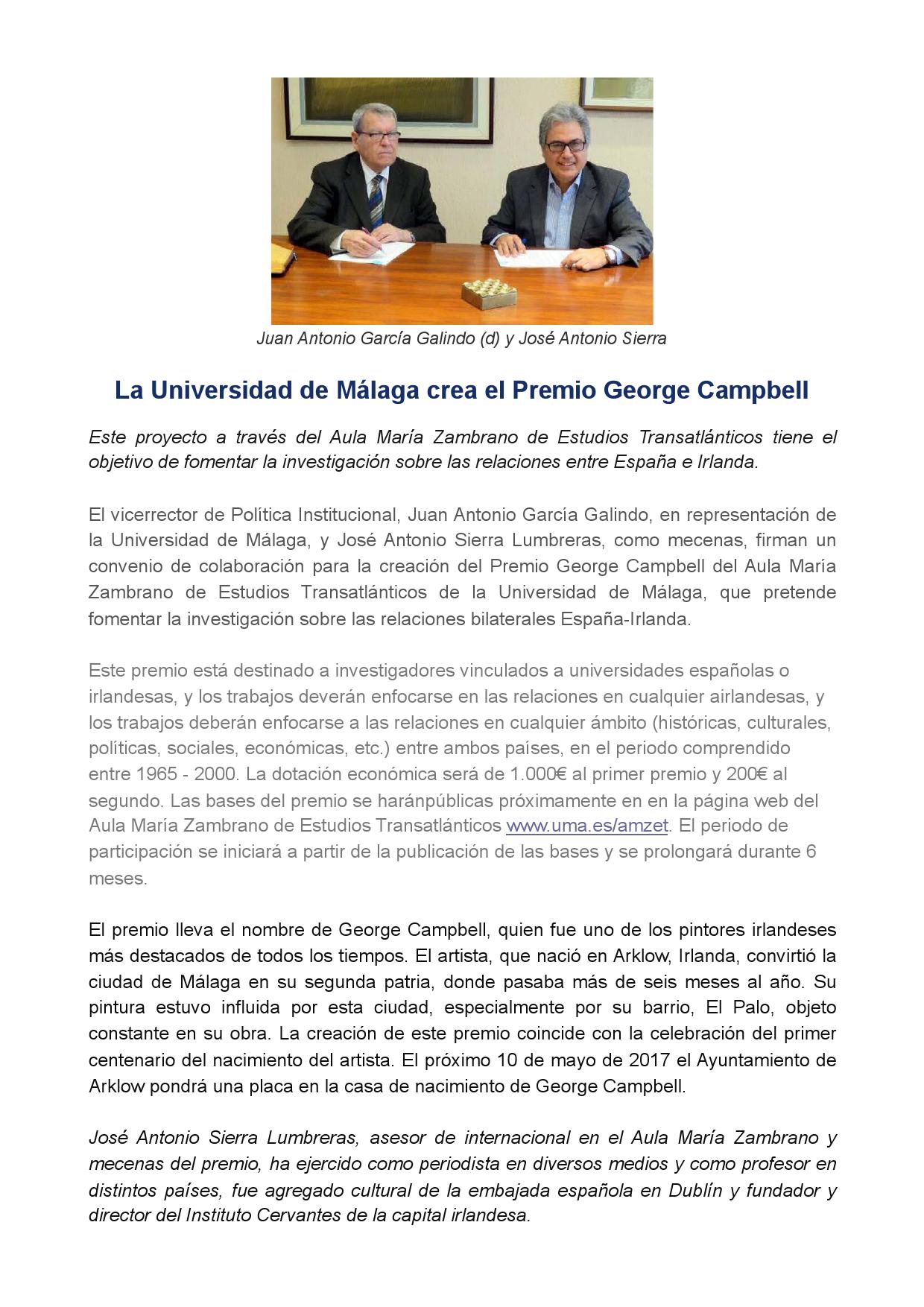 Juan Antonio García Galindo (d) y José Antonio Sierra

La Universidad de Málaga crea el Premio George Campbell

Este proyecto a través del Aula María Zambrano de Estudios Transatlánticos tiene el objetivo de fomentar la investigación sobre las relaciones entre España e Irlanda.

El vicerrector de Política Institucional, Juan Antonio García Galindo, en representación de la Universidad de Málaga, y José Antonio Sierra Lumbreras, como mecenas, firman un convenio de colaboración para la creación del Premio George Campbell del Aula María Zambrano de Estudios Transatlánticos de la Universidad de Málaga, que pretende fomentar la investigación sobre las relaciones bilaterales España-Irlanda.

Este premio está destinado a investigadores vinculados a universidades españolas o irlandesas, y los trabajos deverán enfocarse en las relaciones en cualquier airlandesas, y los trabajos deberán enfocarse a las relaciones en cualquier ámbito (históricas, culturales, políticas, sociales, económicas, etc.) entre ambos países, en el periodo comprendido entre 1965 - 2000. La dotación económica será de 1.000€ al primer premio y 200€ al segundo. Las bases del premio se haránpúblicas próximamente en en la página web del Aula María Zambrano de Estudios Transatlánticos www.uma.es/amzet. El periodo de participación se iniciará a partir de la publicación de las bases y se prolongará durante 6 meses.

El premio lleva el nombre de George Campbell, quien fue uno de los pintores irlandeses más destacados de todos los tiempos. El artista, que nació en Arklow, Irlanda, convirtió la ciudad de Málaga en su segunda patria, donde pasaba más de seis meses al año. Su pintura estuvo influida por esta ciudad, especialmente por su barrio, El Palo, objeto constante en su obra. La creación de este premio coincide con la celebración del primer centenario del nacimiento del artista. El próximo 10 de mayo de 2017 el Ayuntamiento de Arklow pondrá una placa en la casa de nacimiento de George Campbell.

José Antonio Sierra Lumbreras, asesor de internacional en el Aula María Zambrano y mecenas del premio, ha ejercido como periodista en diversos medios y como profesor en distintos países, fue agregado cultural de la embajada española en Dublín y fundador y director del Instituto Cervantes de la capital irlandesa.